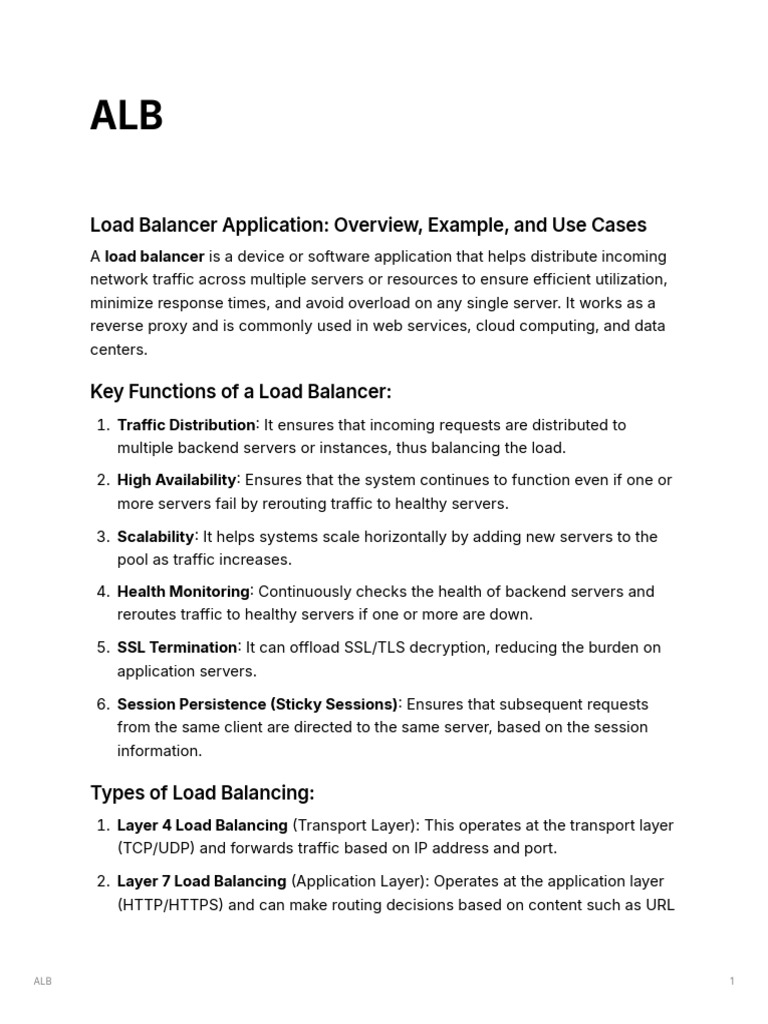 ALB

Load Balancer Application: Overview, Example, and Use Cases

A load balancer is a device or software application that helps distribute incoming network traffic across multiple servers or resources to ensure efficient utilization, minimize response times, and avoid overload on any single server. It works as a reverse proxy and is commonly used in web services, cloud computing, and data centers.

Key Functions of a Load Balancer:

1. Traffic Distribution: It ensures that incoming requests are distributed to multiple backend servers or instances, thus balancing the load.

2. High Availability: Ensures that the system continues to function even if one or more servers fail by rerouting traffic to healthy servers.

3. Scalability: It helps systems scale horizontally by adding new servers to the pool as traffic increases.

4. Health Monitoring: Continuously checks the health of backend servers and reroutes traffic to healthy servers if one or more are down.

5. SSL Termination: It can offload SSL/TLS decryption, reducing the burden on application servers.

6. Session Persistence (Sticky Sessions): Ensures that subsequent requests from the same client are directed to the same server, based on the session information.

Types of Load Balancing:

1. Layer 4 Load Balancing (Transport Layer): This operates at the transport layer (TCP/UDP) and forwards traffic based on IP address and port.

2. Layer 7 Load Balancing (Application Layer): Operates at the application layer (HTTP/HTTPS) and can make routing decisions based on content such as URL

ALB

1